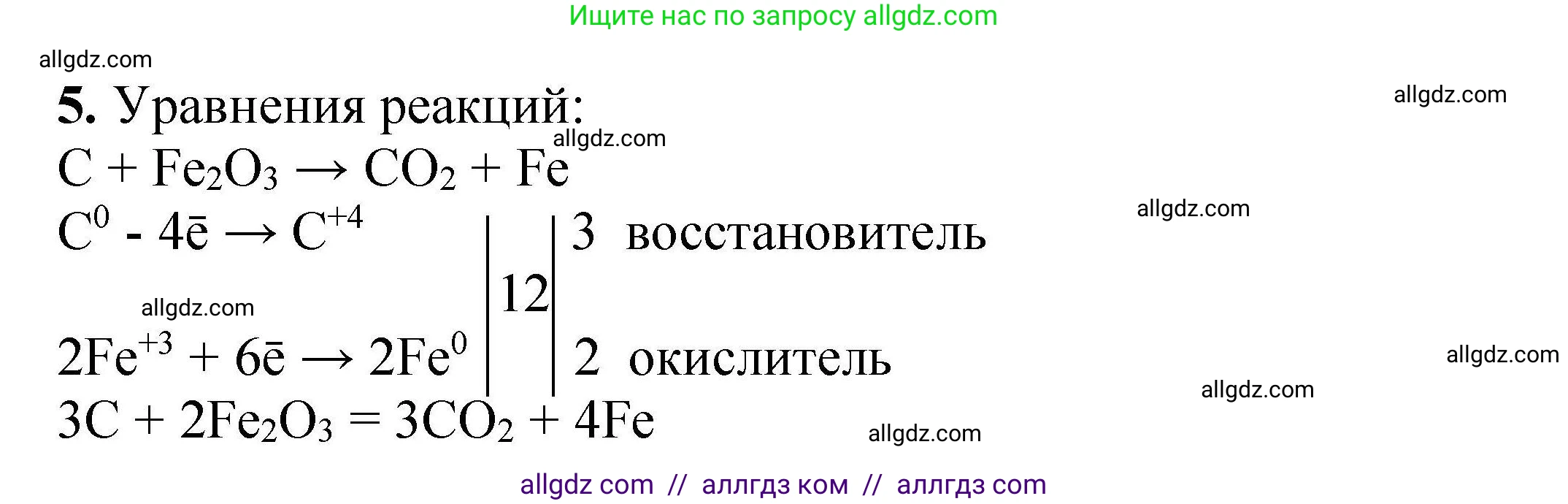 Ищите нас по запросу allgdz.com

allgdz.com

**5.** Уравнения реакций:

allgdz.com

allgdz.com

$C + Fe_2O_3 \rightarrow CO_2 + Fe$

allgdz.com

$C^0 - 4\bar{e} \rightarrow C^{+4}$ | 12 | 3 восстановитель

allgdz.com

$2Fe^{+3} + 6\bar{e} \rightarrow 2Fe^0$ | | 2 окислитель

allgdz.com

allgdz.com

$3C + 2Fe_2O_3 = 3CO_2 + 4Fe$

allgdz.com

allgdz com // аллгдз ком // аллгдз com